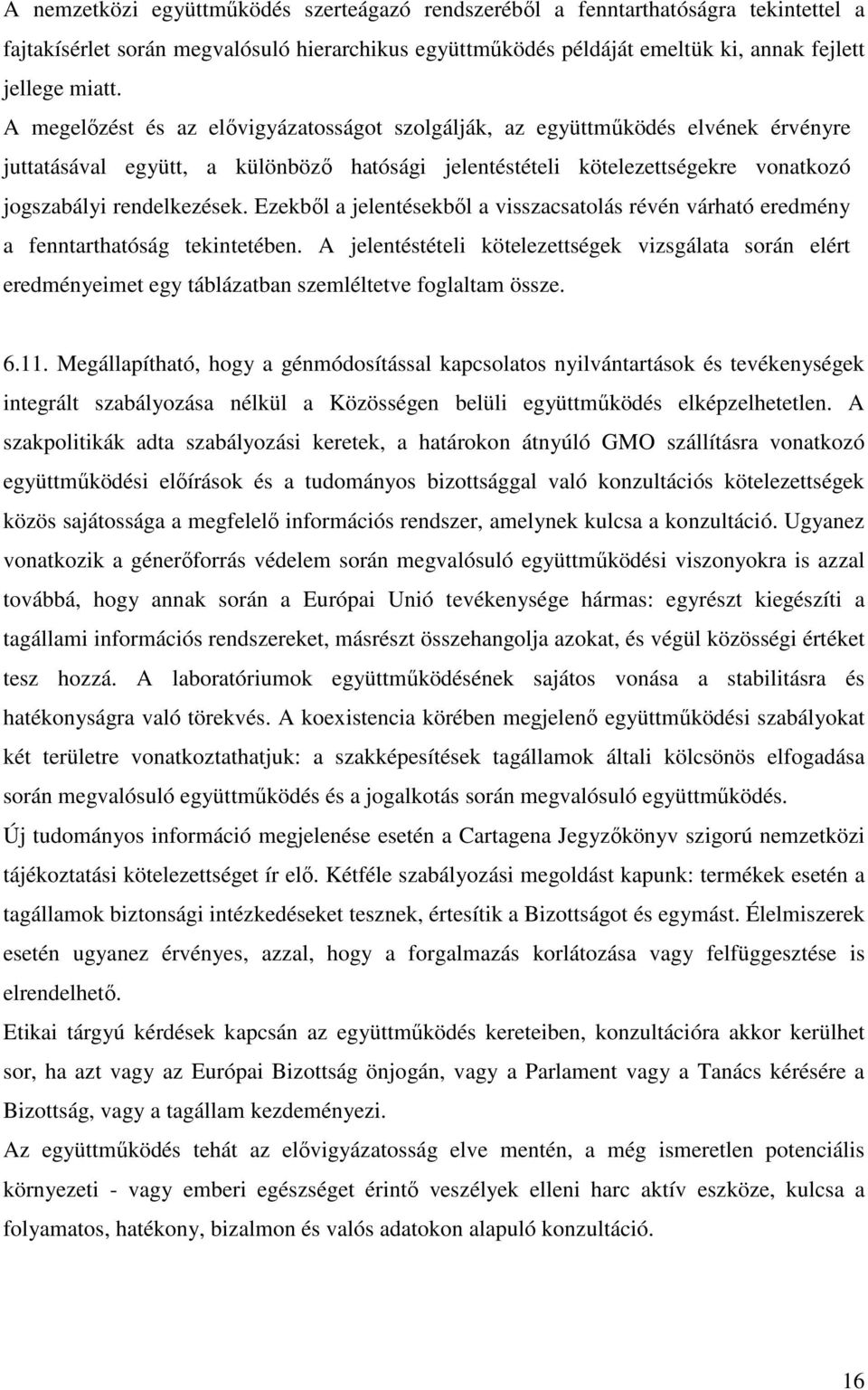 A nemzetközi együttműködés szerteágazó rendszeréből a fenntarthatóságra tekintettel a fajtakísérlet során megvalósuló hierarchikus együttműködés példáját emeltük ki, annak fejlett jellege miatt.
A megelőzést és az elővigyázatosságot szolgálják, az együttműködés elvének érvényre juttatásával együtt, a különböző hatósági jelentéstételi kötelezettségekre vonatkozó jogszabályi rendelkezések. Ezekből a jelentésekből a visszacsatolás révén várható eredmény a fenntarthatóság tekintetében. A jelentéstételi kötelezettségek vizsgálata során elért eredményeimet egy táblázatban szemléltetve foglaltam össze.

6.11. Megállapítható, hogy a génmódosítással kapcsolatos nyilvántartások és tevékenységek integrált szabályozása nélkül a Közösségen belüli együttműködés elképzelhetetlen. A szakpolitikák adta szabályozási keretek, a határokon átnyúló GMO szállításra vonatkozó együttműködési előírások és a tudományos bizottsággal való konzultációs kötelezettségek közös sajátossága a megfelelő információs rendszer, amelynek kulcsa a konzultáció. Ugyanez vonatkozik a génerőforrás védelem során megvalósuló együttműködési viszonyokra is azzal továbbá, hogy annak során a Európai Unió tevékenysége hármas: egyrészt kiegészíti a tagállami információs rendszereket, másrészt összehangolja azokat, és végül közösségi értéket tesz hozzá. A laboratóriumok együttműködésének sajátos vonása a stabilitásra és hatékonyságra való törekvés. A koexistencia körében megjelenő együttműködési szabályokat két területre vonatkoztathatjuk: a szakképesítések tagállamok általi kölcsönös elfogadása során megvalósuló együttműködés és a jogalkotás során megvalósuló együttműködés.
Új tudományos információ megjelenése esetén a Cartagena Jegyzőkönyv szigorú nemzetközi tájékoztatási kötelezettséget ír elő. Kétféle szabályozási megoldást kapunk: termékek esetén a tagállamok biztonsági intézkedéseket tesznek, értesítik a Bizottságot és egymást. Élelmiszerek esetén ugyanez érvényes, azzal, hogy a forgalmazás korlátozása vagy felfüggesztése is elrendelhető.
Etikai tárgyú kérdések kapcsán az együttműködés kereteiben, konzultációra akkor kerülhet sor, ha azt vagy az Európai Bizottság önjogán, vagy a Parlament vagy a Tanács kérésére a Bizottság, vagy a tagállam kezdeményezi.
Az együttműködés tehát az elővigyázatosság elve mentén, a még ismeretlen potenciális környezeti - vagy emberi egészséget érintő veszélyek elleni harc aktív eszköze, kulcsa a folyamatos, hatékony, bizalmon és valós adatokon alapuló konzultáció.

16